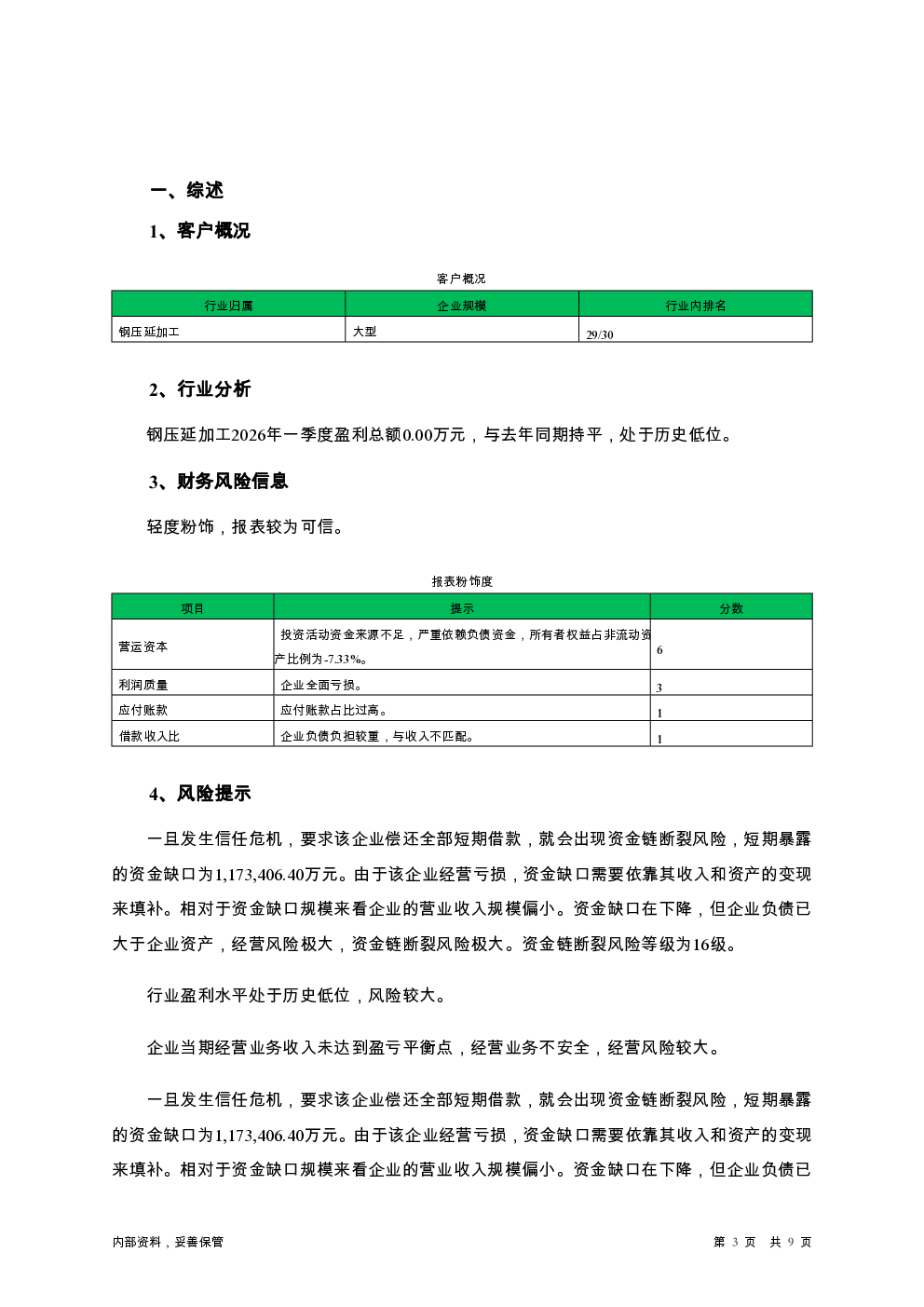 一、综述

1、客户概况

客户概况

| 行业归属 | 企业规模 | 行业内排名 |
|---|---|---|
| 钢压延加工 | 大型 | 29/30 |

2、行业分析

钢压延加工2026年一季度盈利总额0.00万元，与去年同期持平，处于历史低位。

3、财务风险信息

轻度粉饰，报表较为可信。

报表粉饰度

| 项目 | 提示 | 分数 |
|---|---|---|
| 营运资本 | 投资活动资金来源不足，严重依赖负债资金，所有者权益占非流动资产比例为-7.33%。 | 6 |
| 利润质量 | 企业全面亏损。 | 3 |
| 应付账款 | 应付账款占比过高。 | 1 |
| 借款收入比 | 企业负债负担较重，与收入不匹配。 | 1 |

4、风险提示

一旦发生信任危机，要求该企业偿还全部短期借款，就会出现资金链断裂风险，短期暴露的资金缺口为1,173,406.40万元。由于该企业经营亏损，资金缺口需要依靠其收入和资产的变现来填补。相对于资金缺口规模来看企业的营业收入规模偏小。资金缺口在下降，但企业负债已大于企业资产，经营风险极大，资金链断裂风险极大。资金链断裂风险等级为16级。

行业盈利水平处于历史低位，风险较大。

企业当期经营业务收入未达到盈亏平衡点，经营业务不安全，经营风险较大。

一旦发生信任危机，要求该企业偿还全部短期借款，就会出现资金链断裂风险，短期暴露的资金缺口为1,173,406.40万元。由于该企业经营亏损，资金缺口需要依靠其收入和资产的变现来填补。相对于资金缺口规模来看企业的营业收入规模偏小。资金缺口在下降，但企业负债已

内部资料，妥善保管

第 3 页 共 9 页